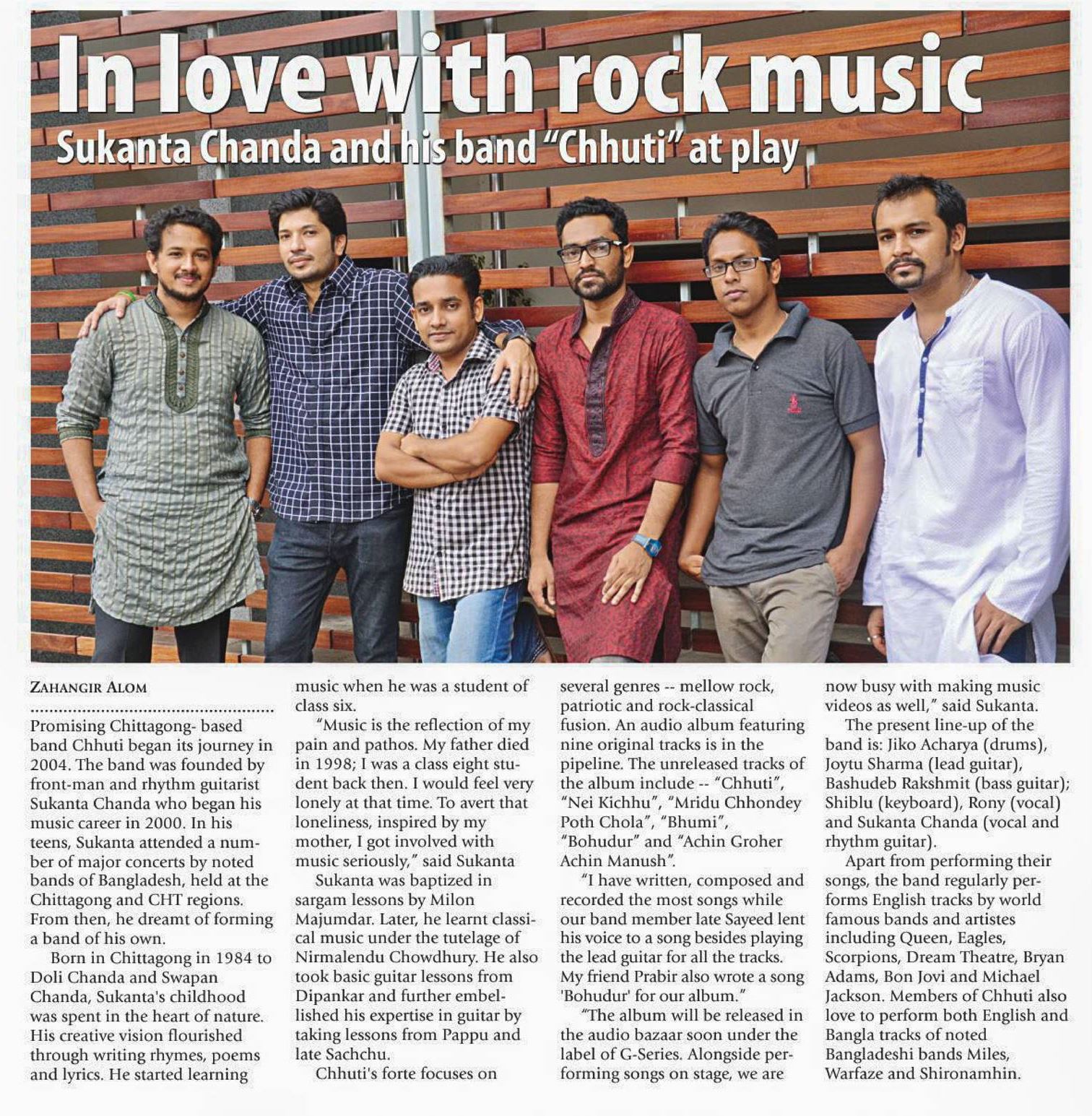 In love with rock music

Sukanta Chanda and his band "Chhuti" at play

ZAHANGIR ALOM

Promising Chittagong- based band Chhuti began its journey in 2004. The band was founded by front-man and rhythm guitarist Sukanta Chanda who began his music career in 2000. In his teens, Sukanta attended a number of major concerts by noted bands of Bangladesh, held at the Chittagong and CHT regions. From then, he dreamt of forming a band of his own.

Born in Chittagong in 1984 to Doli Chanda and Swapan Chanda, Sukanta's childhood was spent in the heart of nature. His creative vision flourished through writing rhymes, poems and lyrics. He started learning music when he was a student of class six.

"Music is the reflection of my pain and pathos. My father died in 1998; I was a class eight student back then. I would feel very lonely at that time. To avert that loneliness, inspired by my mother, I got involved with music seriously," said Sukanta

Sukanta was baptized in sargam lessons by Milon Majumdar. Later, he learnt classical music under the tutelage of Nirmalendu Chowdhury. He also took basic guitar lessons from Dipankar and further embellished his expertise in guitar by taking lessons from Pappu and late Sachchu.

Chhuti's forte focuses on several genres -- mellow rock, patriotic and rock-classical fusion. An audio album featuring nine original tracks is in the pipeline. The unreleased tracks of the album include -- "Chhuti", "Nei Kichhu", "Mridu Chhondey Poth Chola", "Bhumi", "Bohudur" and "Achin Groher Achin Manush".

"I have written, composed and recorded the most songs while our band member late Sayeed lent his voice to a song besides playing the lead guitar for all the tracks. My friend Prabir also wrote a song 'Bohudur' for our album."

"The album will be released in the audio bazaar soon under the label of G-Series. Alongside performing songs on stage, we are now busy with making music videos as well," said Sukanta.

The present line-up of the band is: Jiko Acharya (drums), Joytu Sharma (lead guitar), Bashudeb Rakshmit (bass guitar); Shiblu (keyboard), Rony (vocal) and Sukanta Chanda (vocal and rhythm guitar).

Apart from performing their songs, the band regularly performs English tracks by world famous bands and artistes including Queen, Eagles, Scorpions, Dream Theatre, Bryan Adams, Bon Jovi and Michael Jackson. Members of Chhuti also love to perform both English and Bangla tracks of noted Bangladeshi bands Miles, Warfaze and Shironamhin.